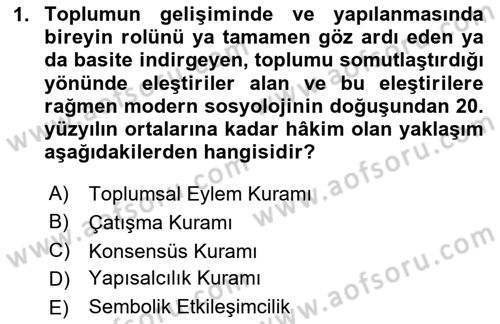 1. Toplumun gelişiminde ve yapılanmasında bireyin rolünü ya tamamen göz ardı eden ya da basite indirgeyen, toplumu somutlaştırdığı yönünde eleştiriler alan ve bu eleştirilere rağmen modern sosyolojinin doğuşundan 20. yüzyılın ortalarına kadar hâkim olan yaklaşım aşağıdakilerden hangisidir?

A) Toplumsal Eylem Kuramı
B) Çatışma Kuramı
C) Konsensüs Kuramı
D) Yapısalcılık Kuramı
E) Sembolik Etkileşimcilik

www.aofsoru.com
www.aofsoru.com
www.aofsoru.com
www.aofsoru.com